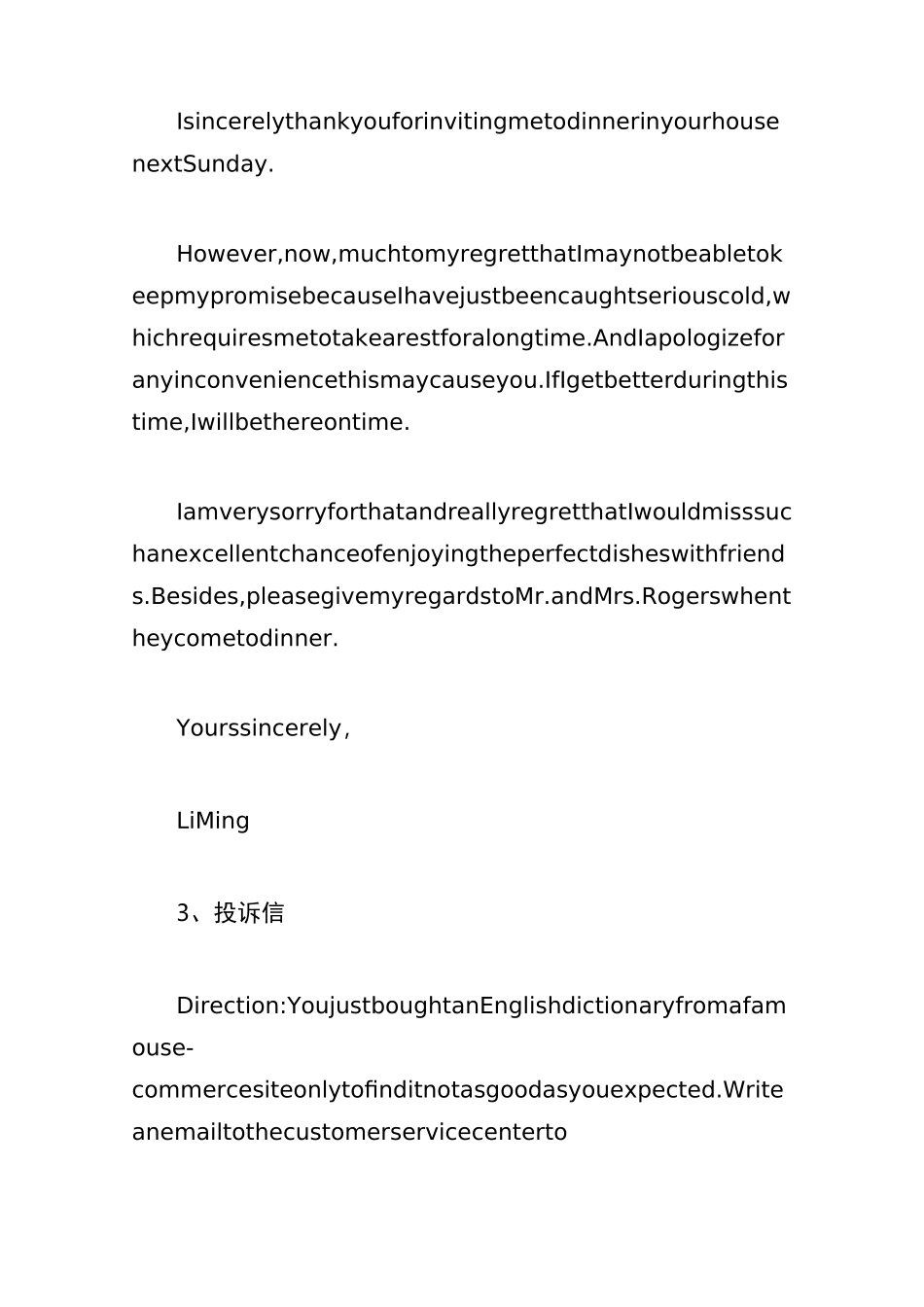 Isincerelythankyouforinvitingmetodinnerinyourhouse nextSunday.

However,now,muchtomyregretthatImaynotbeabletokeepmypromisebecauseIhavejustbeencaughtseriouscold,whichrequiresmetotakearestforalongtime.AndIapologizeforanyinconveniencethismaycauseyou.IfIgetbetterduringthistime,Iwillbethereontime.

IamverysorryforthatandreallyregretthatIwouldmisssuchanexcellentchanceofenjoyingtheperfectdisheswithfriends.Besides,pleasegivemyregardstoMr.andMrs.Rogerswhentheycometodinner.

Yourssincerely,

LiMing

3、投诉信

Direction:YoujustboughtanEnglishdictionaryfromafamouse-commercesiteonlytofinditnotasgoodasyouexpected.Writeanemailtothecustomerservicecenterto